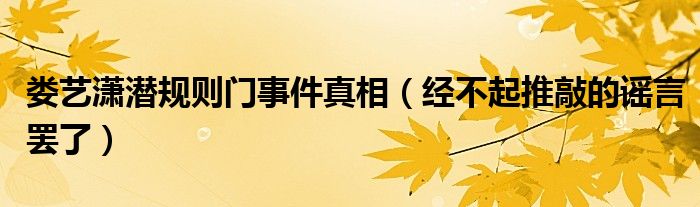 娄艺潇潜规则门事件真相（经不起推敲的谣言罢了）